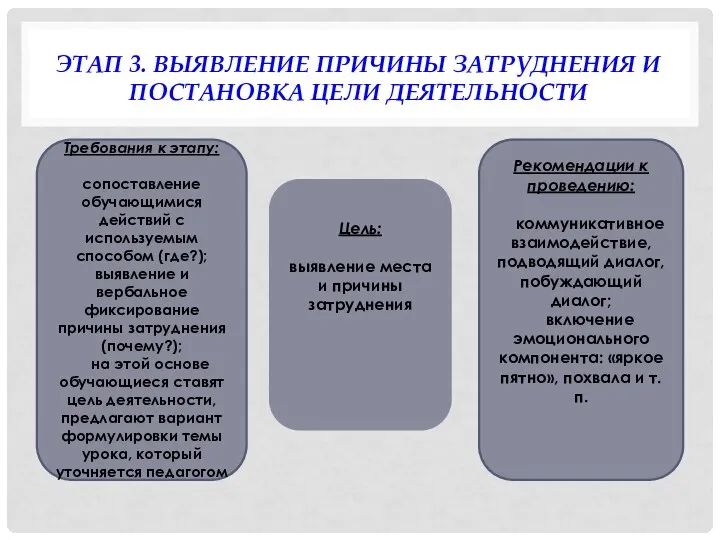 ЭТАП 3. ВЫЯВЛЕНИЕ ПРИЧИНЫ ЗАТРУДНЕНИЯ И ПОСТАНОВКА ЦЕЛИ ДЕЯТЕЛЬНОСТИ

Требования к этапу:

сопоставление обучающимися действий с используемым способом (где?); выявление и вербальное фиксирование причины затруднения (почему?);
на этой основе обучающиеся ставят цель деятельности, предлагают вариант формулировки темы урока, который уточняется педагогом

Цель:

выявление места и причины затруднения

Рекомендации к проведению:

коммуникативное взаимодействие, подводящий диалог, побуждающий диалог;
включение эмоционального компонента: «яркое пятно», похвала и т. п.